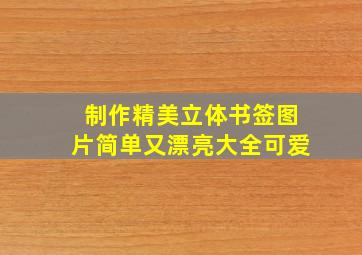 制作精美立体书签图片简单又漂亮大全可爱